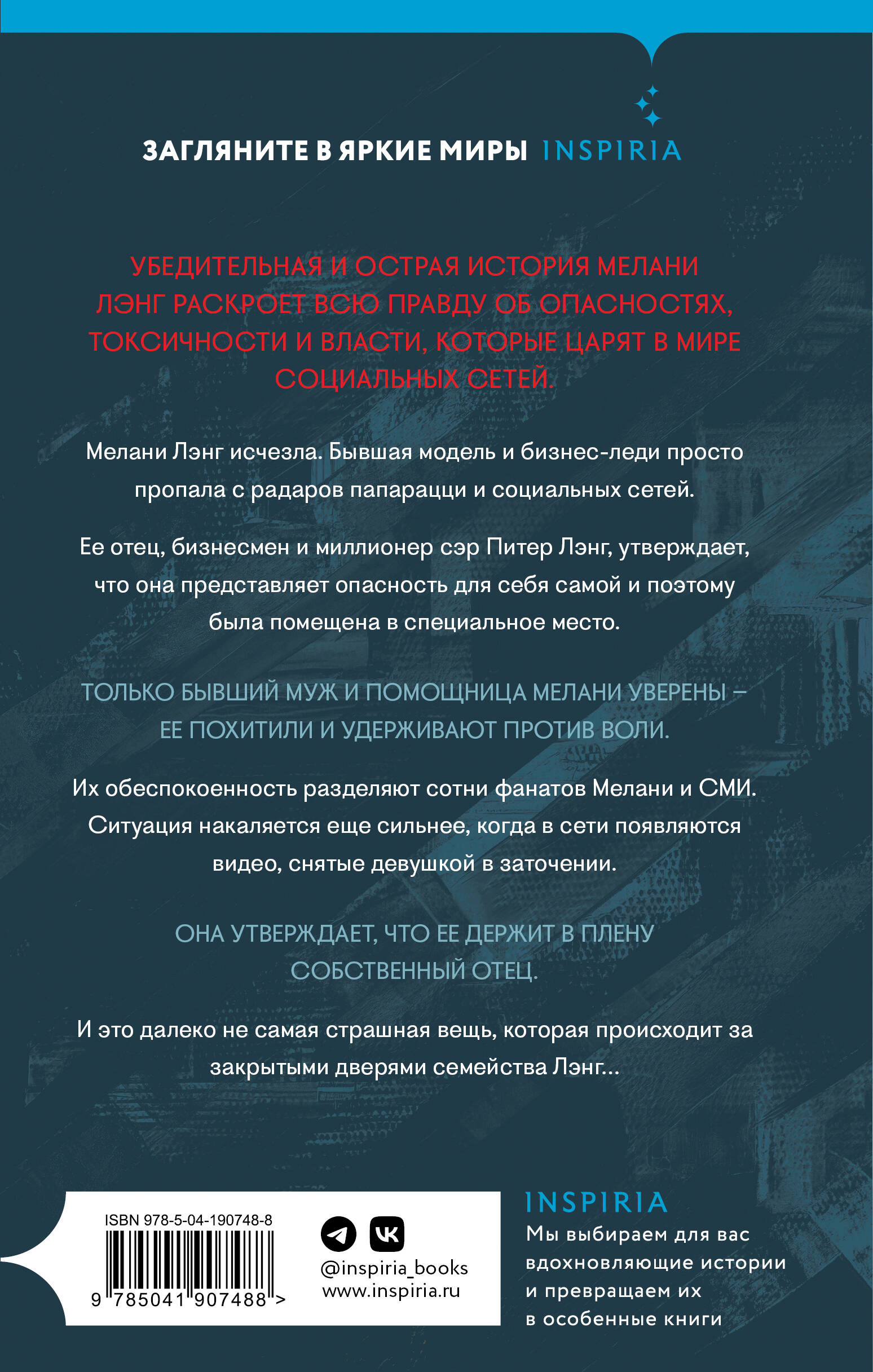 ЗАГЛЯНИТЕ В ЯРКИЕ МИРЫ INSPIRIA

УБЕДИТЕЛЬНАЯ И ОСТРАЯ ИСТОРИЯ МЕЛАНИ ЛЭНГ РАСКРОЕТ ВСЮ ПРАВДУ ОБ ОПАСНОСТЯХ, ТОКСИЧНОСТИ И ВЛАСТИ, КОТОРЫЕ ЦАРЯТ В МИРЕ СОЦИАЛЬНЫХ СЕТЕЙ.

Мелани Лэнг исчезла. Бывшая модель и бизнес-леди просто пропала с радаров папарацци и социальных сетей.

Ее отец, бизнесмен и миллионер сэр Питер Лэнг, утверждает, что она представляет опасность для себя самой и поэтому была помещена в специальное место.

ТОЛЬКО БЫВШИЙ МУЖ И ПОМОЩНИЦА МЕЛАНИ УВЕРЕНЫ – ЕЕ ПОХИТИЛИ И УДЕРЖИВАЮТ ПРОТИВ ВОЛИ.

Их обеспокоенность разделяют сотни фанатов Мелани и СМИ. Ситуация накаляется еще сильнее, когда в сети появляются видео, снятые девушкой в заточении.

ОНА УТВЕРЖДАЕТ, ЧТО ЕЕ ДЕРЖИТ В ПЛЕНУ СОБСТВЕННЫЙ ОТЕЦ.

И это далеко не самая страшная вещь, которая происходит за закрытыми дверями семейства Лэнг…

ISBN 978-5-04-190748-8
9 785041 907488 >

@inspiria_books
www.inspiria.ru

INSPIRIA
Мы выбираем для вас вдохновляющие истории и превращаем их в особенные книги